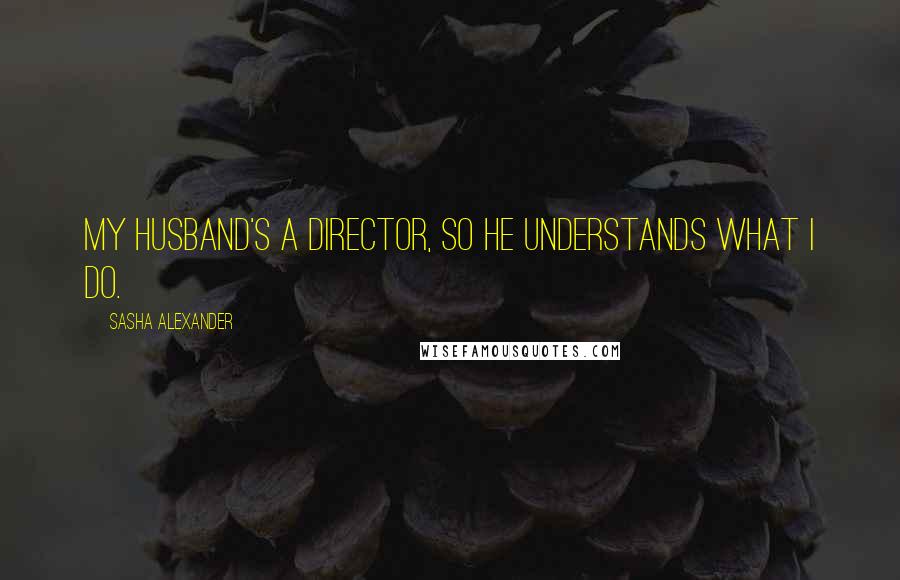 MY HUSBAND'S A DIRECTOR, SO HE UNDERSTANDS WHAT I DO.

SASHA ALEXANDER

WISEFAMOUSQUOTES.COM